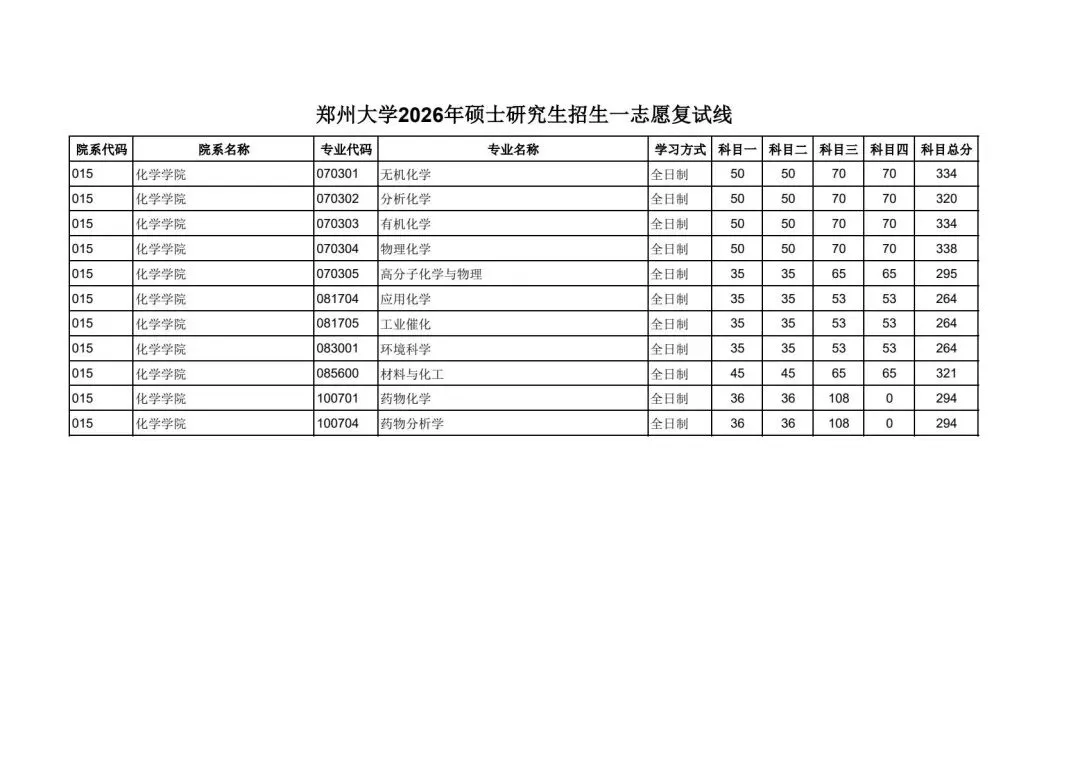 郑州大学2026年硕士研究生招生一志愿复试线

| 院系代码 | 院系名称 | 专业代码 | 专业名称 | 学习方式 | 科目一 | 科目二 | 科目三 | 科目四 | 科目总分 |
|---|---|---|---|---|---|---|---|---|---|
| 015 | 化学学院 | 070301 | 无机化学 | 全日制 | 50 | 50 | 70 | 70 | 334 |
| 015 | 化学学院 | 070302 | 分析化学 | 全日制 | 50 | 50 | 70 | 70 | 320 |
| 015 | 化学学院 | 070303 | 有机化学 | 全日制 | 50 | 50 | 70 | 70 | 334 |
| 015 | 化学学院 | 070304 | 物理化学 | 全日制 | 50 | 50 | 70 | 70 | 338 |
| 015 | 化学学院 | 070305 | 高分子化学与物理 | 全日制 | 35 | 35 | 65 | 65 | 295 |
| 015 | 化学学院 | 081704 | 应用化学 | 全日制 | 35 | 35 | 53 | 53 | 264 |
| 015 | 化学学院 | 081705 | 工业催化 | 全日制 | 35 | 35 | 53 | 53 | 264 |
| 015 | 化学学院 | 083001 | 环境科学 | 全日制 | 35 | 35 | 53 | 53 | 264 |
| 015 | 化学学院 | 085600 | 材料与化工 | 全日制 | 45 | 45 | 65 | 65 | 321 |
| 015 | 化学学院 | 100701 | 药物化学 | 全日制 | 36 | 36 | 108 | 0 | 294 |
| 015 | 化学学院 | 100704 | 药物分析学 | 全日制 | 36 | 36 | 108 | 0 | 294 |